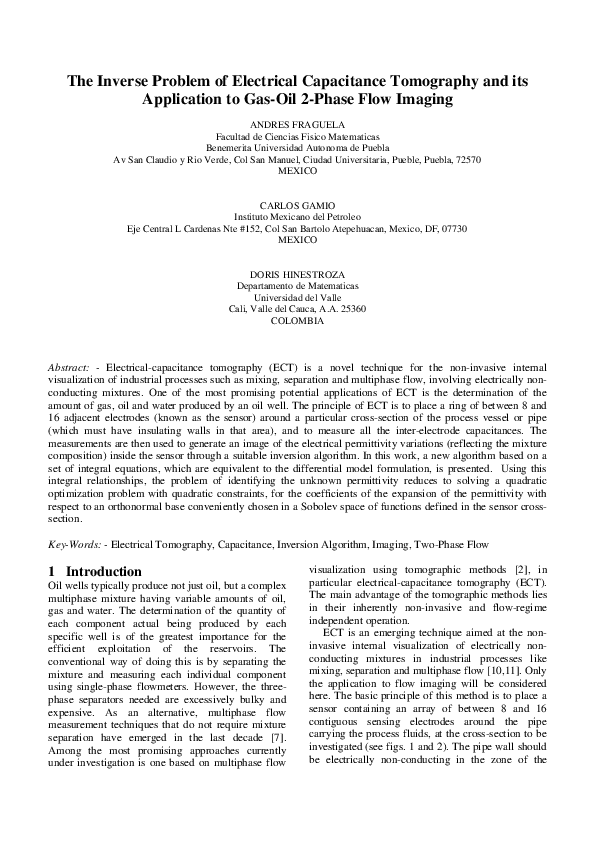 The Inverse Problem of Electrical Capacitance Tomography and its Application to Gas-Oil 2-Phase Flow Imaging

ANDRES FRAGUELA
Facultad de Ciencias Fisico Matematicas
Benemerita Universidad Autonoma de Puebla
Av San Claudio y Rio Verde, Col San Manuel, Ciudad Universitaria, Pueble, Puebla, 72570
MEXICO

CARLOS GAMIO
Instituto Mexicano del Petroleo
Eje Central L Cardenas Nte #152, Col San Bartolo Atepehuacan, Mexico, DF, 07730
MEXICO

DORIS HINESTROZA
Departamento de Matematicas
Universidad del Valle
Cali, Valle del Cauca, A.A. 25360
COLOMBIA

Abstract: - Electrical-capacitance tomography (ECT) is a novel technique for the non-invasive internal visualization of industrial processes such as mixing, separation and multiphase flow, involving electrically non-conducting mixtures. One of the most promising potential applications of ECT is the determination of the amount of gas, oil and water produced by an oil well. The principle of ECT is to place a ring of between 8 and 16 adjacent electrodes (known as the sensor) around a particular cross-section of the process vessel or pipe (which must have insulating walls in that area), and to measure all the inter-electrode capacitances. The measurements are then used to generate an image of the electrical permittivity variations (reflecting the mixture composition) inside the sensor through a suitable inversion algorithm. In this work, a new algorithm based on a set of integral equations, which are equivalent to the differential model formulation, is presented. Using this integral relationships, the problem of identifying the unknown permittivity reduces to solving a quadratic optimization problem with quadratic constraints, for the coefficients of the expansion of the permittivity with respect to an orthonormal base conveniently chosen in a Sobolev space of functions defined in the sensor cross-section.

Key-Words: - Electrical Tomography, Capacitance, Inversion Algorithm, Imaging, Two-Phase Flow

1 Introduction
Oil wells typically produce not just oil, but a complex multiphase mixture having variable amounts of oil, gas and water. The determination of the quantity of each component actual being produced by each specific well is of the greatest importance for the efficient exploitation of the reservoirs. The conventional way of doing this is by separating the mixture and measuring each individual component using single-phase flowmeters. However, the three-phase separators needed are excessively bulky and expensive. As an alternative, multiphase flow measurement techniques that do not require mixture separation have emerged in the last decade [7]. Among the most promising approaches currently under investigation is one based on multiphase flow visualization using tomographic methods [2], in particular electrical-capacitance tomography (ECT). The main advantage of the tomographic methods lies in their inherently non-invasive and flow-regime independent operation.

ECT is an emerging technique aimed at the non-invasive internal visualization of electrically non-conducting mixtures in industrial processes like mixing, separation and multiphase flow [10,11]. Only the application to flow imaging will be considered here. The basic principle of this method is to place a sensor containing an array of between 8 and 16 contiguous sensing electrodes around the pipe carrying the process fluids, at the cross-section to be investigated (see figs. 1 and 2). The pipe wall should be electrically non-conducting in the zone of the